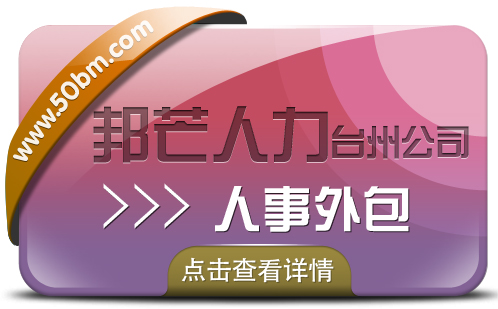 www.50bm.com

邦芒人力台州公司

>>> 人事外包

点击查看详情